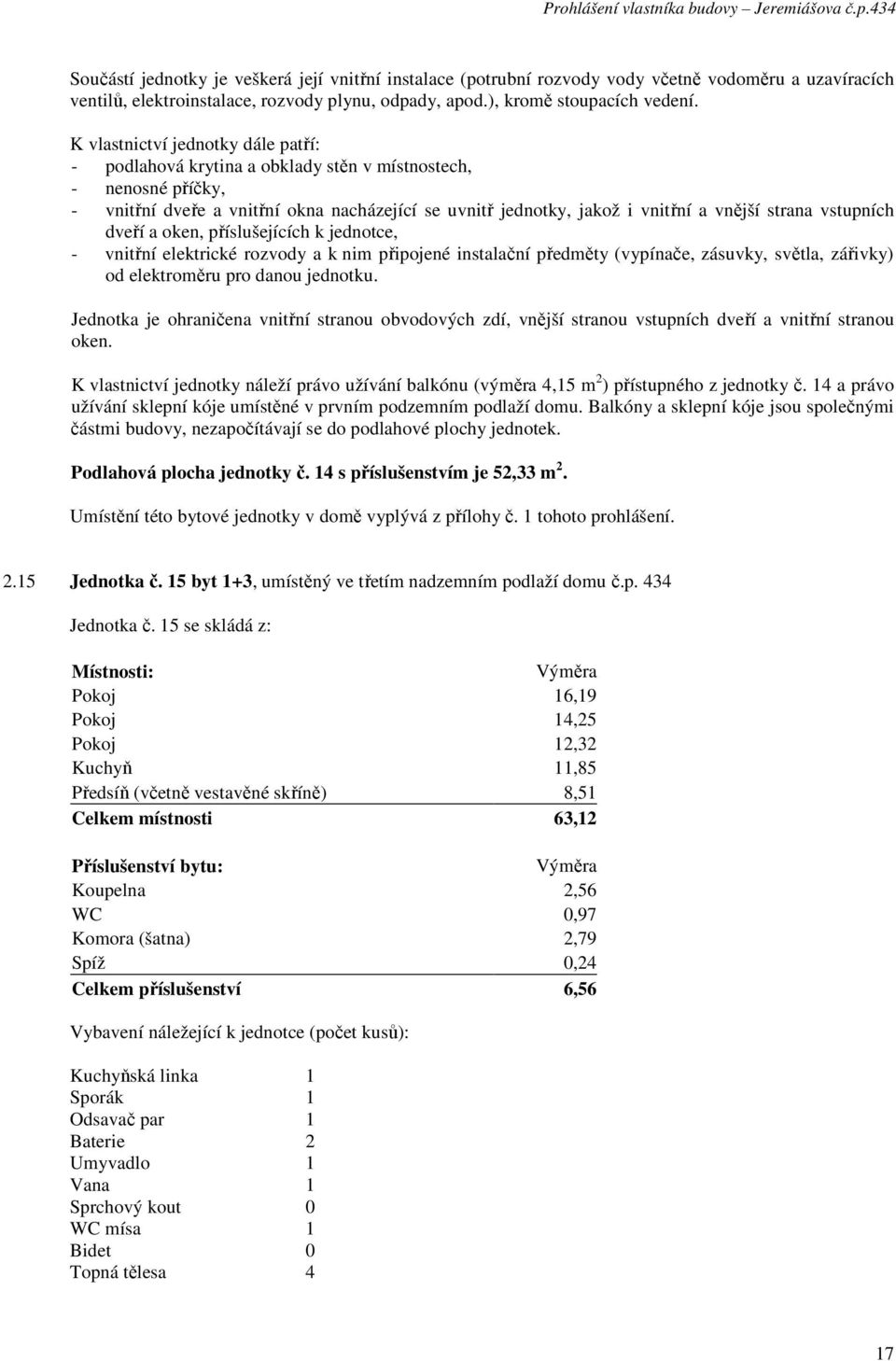 Prohlášení vlastníka budovy – Jeremiášova č.p.434

Součástí jednotky je veškerá její vnitřní instalace (potrubní rozvody vody včetně vodoměru a uzavíracích ventilů, elektroinstalace, rozvody plynu, odpady, apod.), kromě stoupacích vedení.

K vlastnictví jednotky dále patří:
- podlahová krytina a obklady stěn v místnostech,
- nenosné příčky,
- vnitřní dveře a vnitřní okna nacházející se uvnitř jednotky, jakož i vnitřní a vnější strana vstupních dveří a oken, příslušejících k jednotce,
- vnitřní elektrické rozvody a k nim připojené instalační předměty (vypínače, zásuvky, světla, zářivky) od elektroměru pro danou jednotku.

Jednotka je ohraničena vnitřní stranou obvodových zdí, vnější stranou vstupních dveří a vnitřní stranou oken.

K vlastnictví jednotky náleží právo užívání balkónu (výměra 4,15 m$^2$) přístupného z jednotky č. 14 a právo užívání sklepní kóje umístěné v prvním podzemním podlaží domu. Balkóny a sklepní kóje jsou společnými částmi budovy, nezapočítávají se do podlahové plochy jednotek.

Podlahová plocha jednotky č. 14 s příslušenstvím je 52,33 m$^2$.

Umístění této bytové jednotky v domě vyplývá z přílohy č. 1 tohoto prohlášení.

2.15 Jednotka č. 15 byt 1+3, umístěný ve třetím nadzemním podlaží domu č.p. 434

Jednotka č. 15 se skládá z:

| Místnosti: | Výměra |
|---|---|
| Pokoj | 16,19 |
| Pokoj | 14,25 |
| Pokoj | 12,32 |
| Kuchyň | 11,85 |
| Předsíň (včetně vestavěné skříně) | 8,51 |
| Celkem místnosti | 63,12 |

| Příslušenství bytu: | Výměra |
|---|---|
| Koupelna | 2,56 |
| WC | 0,97 |
| Komora (šatna) | 2,79 |
| Spíž | 0,24 |
| Celkem příslušenství | 6,56 |

Vybavení náležející k jednotce (počet kusů):

| | |
|---|---|
| Kuchyňská linka | 1 |
| Sporák | 1 |
| Odsavač par | 1 |
| Baterie | 2 |
| Umyvadlo | 1 |
| Vana | 1 |
| Sprchový kout | 0 |
| WC mísa | 1 |
| Bidet | 0 |
| Topná tělesa | 4 |

17